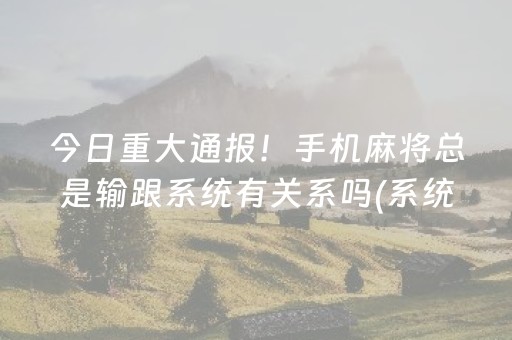 今日重大通报！手机麻将总是输跟系统有关系吗(系统